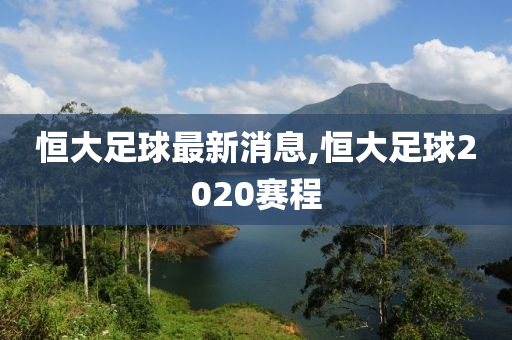 恒大足球最新消息,恒大足球2020赛程